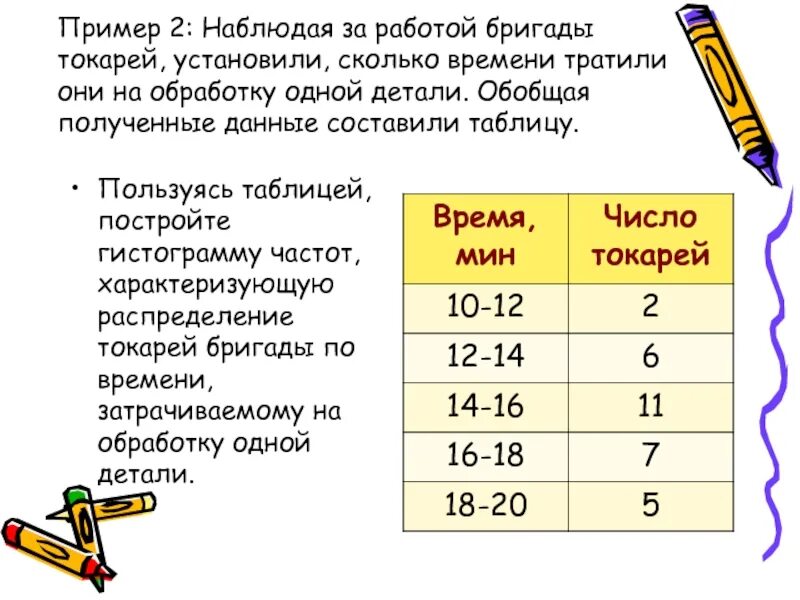 Пример 2: Наблюдая за работой бригады токарей, установили, сколько времени тратили они на обработку одной детали. Обобщая полученные данные составили таблицу.

• Пользуясь таблицей, постройте гистограмму частот, характеризующую распределение токарей бригады по времени, затрачиваемому на обработку одной детали.

| Время, мин | Число токарей |
|---|---|
| 10-12 | 2 |
| 12-14 | 6 |
| 14-16 | 11 |
| 16-18 | 7 |
| 18-20 | 5 |